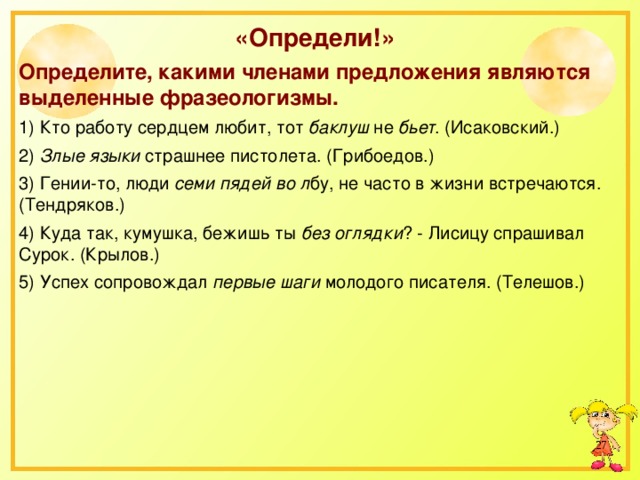 «Определи!»

Определите, какими членами предложения являются выделенные фразеологизмы.

1) Кто работу сердцем любит, тот баклуш не бьет. (Исаковский.)

2) Злые языки страшнее пистолета. (Грибоедов.)

3) Гении-то, люди семи пядей во лбу, не часто в жизни встречаются. (Тендряков.)

4) Куда так, кумушка, бежишь ты без оглядки? - Лисицу спрашивал Сурок. (Крылов.)

5) Успех сопровождал первые шаги молодого писателя. (Телешов.)